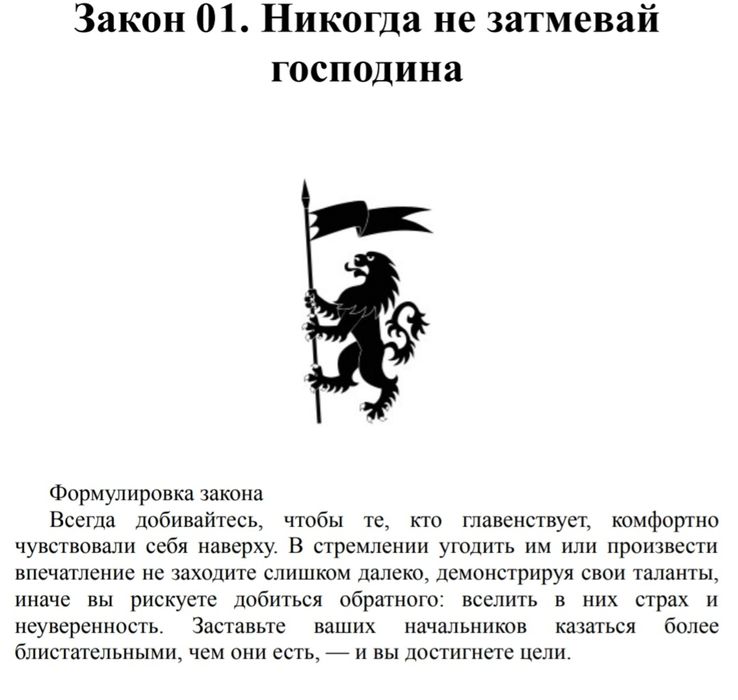 Закон 01. Никогда не затмевай господина

Формулировка закона

Всегда добивайтесь, чтобы те, кто главенствует, комфортно чувствовали себя наверху. В стремлении угодить им или произвести впечатление не заходите слишком далеко, демонстрируя свои таланты, иначе вы рискуете добиться обратного: вселить в них страх и неуверенность. Заставьте ваших начальников казаться более блистательными, чем они есть, — и вы достигнете цели.